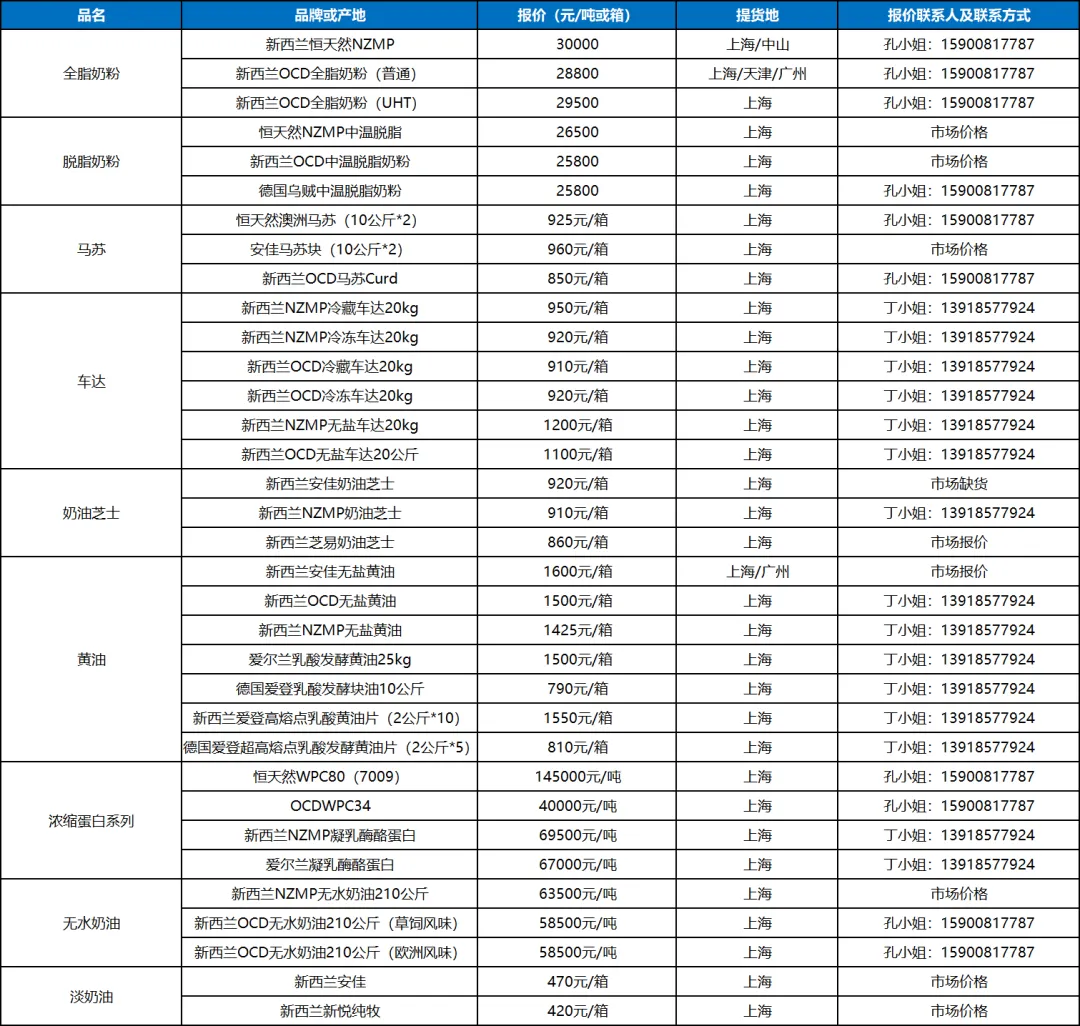 | 品名 | 品牌或产地 | 报价（元/吨或箱） | 提货地 | 报价联系人及联系方式 |
|---|---|---|---|---|
| 全脂奶粉 | 新西兰恒天然NZMP | 30000 | 上海/中山 | 孔小姐：15900817787 |
| | 新西兰OCD全脂奶粉（普通） | 28800 | 上海/天津/广州 | 孔小姐：15900817787 |
| | 新西兰OCD全脂奶粉（UHT） | 29500 | 上海 | 孔小姐：15900817787 |
| 脱脂奶粉 | 恒天然NZMP中温脱脂 | 26500 | 上海 | 市场价格 |
| | 新西兰OCD中温脱脂奶粉 | 25800 | 上海 | 市场价格 |
| | 德国乌贼中温脱脂奶粉 | 25800 | 上海 | 孔小姐：15900817787 |
| 马苏 | 恒天然澳洲马苏（10公斤*2） | 925元/箱 | 上海 | 孔小姐：15900817787 |
| | 安佳马苏块（10公斤*2） | 960元/箱 | 上海 | 市场价格 |
| | 新西兰OCD马苏Curd | 850元/箱 | 上海 | 孔小姐：15900817787 |
| 车达 | 新西兰NZMP冷藏车达20kg | 950元/箱 | 上海 | 丁小姐：13918577924 |
| | 新西兰NZMP冷冻车达20kg | 920元/箱 | 上海 | 丁小姐：13918577924 |
| | 新西兰OCD冷藏车达20kg | 910元/箱 | 上海 | 丁小姐：13918577924 |
| | 新西兰OCD冷冻车达20kg | 920元/箱 | 上海 | 丁小姐：13918577924 |
| | 新西兰NZMP无盐车达20kg | 1200元/箱 | 上海 | 丁小姐：13918577924 |
| | 新西兰OCD无盐车达20公斤 | 1100元/箱 | 上海 | 丁小姐：13918577924 |
| 奶油芝士 | 新西兰安佳奶油芝士 | 920元/箱 | 上海 | 市场缺货 |
| | 新西兰NZMP奶油芝士 | 910元/箱 | 上海 | 丁小姐：13918577924 |
| | 新西兰芝易奶油芝士 | 860元/箱 | 上海 | 市场报价 |
| 黄油 | 新西兰安佳无盐黄油 | 1600元/箱 | 上海/广州 | 市场报价 |
| | 新西兰OCD无盐黄油 | 1500元/箱 | 上海 | 丁小姐：13918577924 |
| | 新西兰NZMP无盐黄油 | 1425元/箱 | 上海 | 丁小姐：13918577924 |
| | 爱尔兰乳酸发酵黄油25kg | 1500元/箱 | 上海 | 丁小姐：13918577924 |
| | 德国爱登乳酸发酵块油10公斤 | 790元/箱 | 上海 | 丁小姐：13918577924 |
| | 新西兰爱登高熔点乳酸黄油片（2公斤*10） | 1550元/箱 | 上海 | 丁小姐：13918577924 |
| | 德国爱登超高熔点乳酸发酵黄油片（2公斤*5） | 810元/箱 | 上海 | 丁小姐：13918577924 |
| 浓缩蛋白系列 | 恒天然WPC80（7009） | 145000元/吨 | 上海 | 孔小姐：15900817787 |
| | OCDWPC34 | 40000元/吨 | 上海 | 孔小姐：15900817787 |
| | 新西兰NZMP凝乳酶酪蛋白 | 69500元/吨 | 上海 | 丁小姐：13918577924 |
| | 爱尔兰凝乳酶酪蛋白 | 67000元/吨 | 上海 | 丁小姐：13918577924 |
| 无水奶油 | 新西兰NZMP无水奶油210公斤 | 63500元/吨 | 上海 | 市场价格 |
| | 新西兰OCD无水奶油210公斤（草饲风味） | 58500元/吨 | 上海 | 孔小姐：15900817787 |
| | 新西兰OCD无水奶油210公斤（欧洲风味） | 58500元/吨 | 上海 | 孔小姐：15900817787 |
| 淡奶油 | 新西兰安佳 | 470元/箱 | 上海 | 市场价格 |
| | 新西兰新悦纯牧 | 420元/箱 | 上海 | 市场价格 |